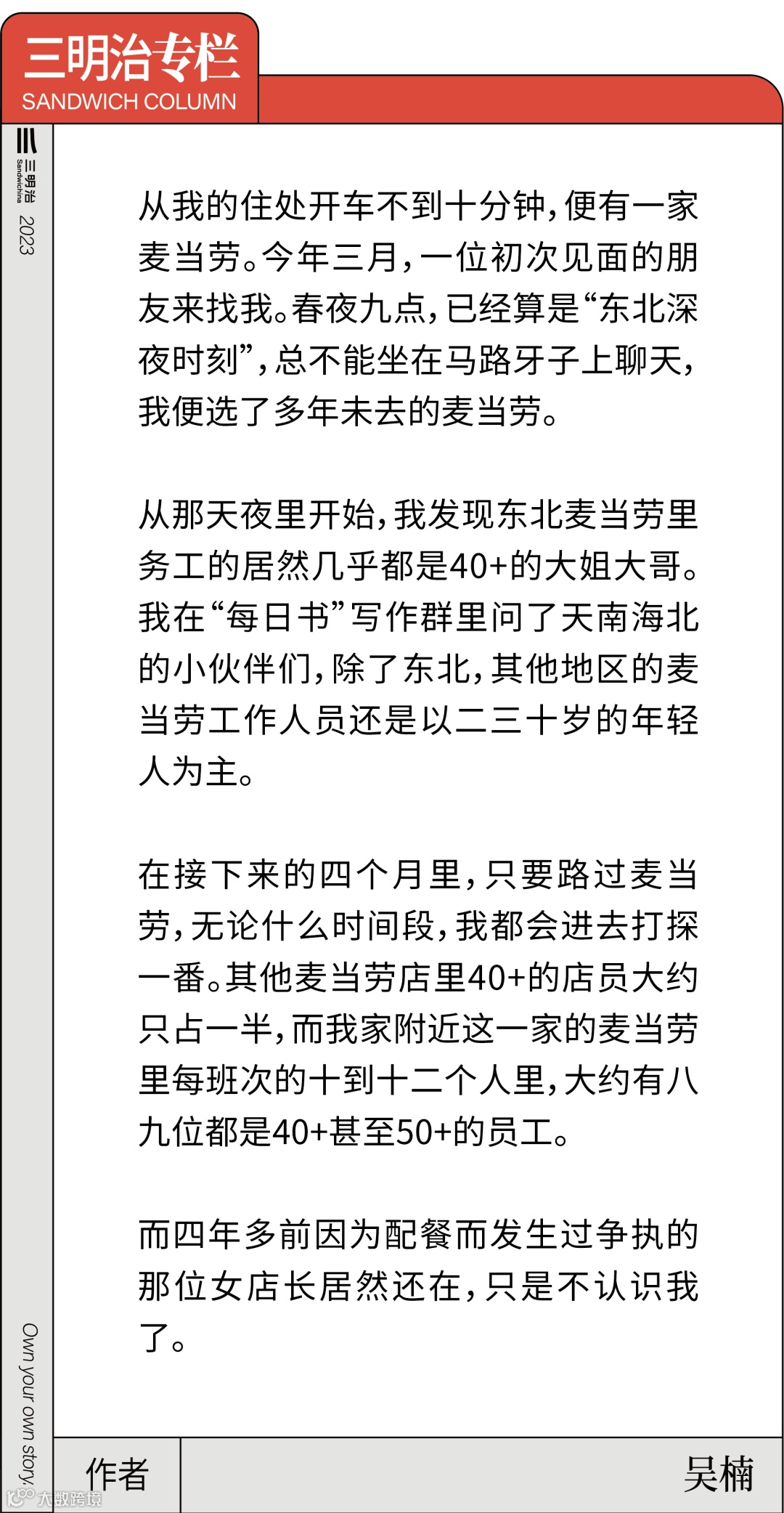 三明治专栏
SANDWICH COLUMN

三明治 Sandwichina 2023

从我的住处开车不到十分钟，便有一家麦当劳。今年三月，一位初次见面的朋友来找我。春夜九点，已经算是“东北深夜时刻”，总不能坐在马路牙子上聊天，我便选了多年未去的麦当劳。

从那天夜里开始，我发现东北麦当劳里务工的居然几乎都是40+的大姐大哥。我在“每日书”写作群里问了天南海北的小伙伴们，除了东北，其他地区的麦当劳工作人员还是以二三十岁的年轻人为主。

在接下来的四个月里，只要路过麦当劳，无论什么时间段，我都会进去打探一番。其他麦当劳店里40+的店员大约只占一半，而我家附近这一家的麦当劳里每班次的十到十二个人里，大约有八九位都是40+甚至50+的员工。

而四年多前因为配餐而发生过争执的那位女店长居然还在，只是不认识我了。

Own your own story.

作者

吴楠

大数跨境